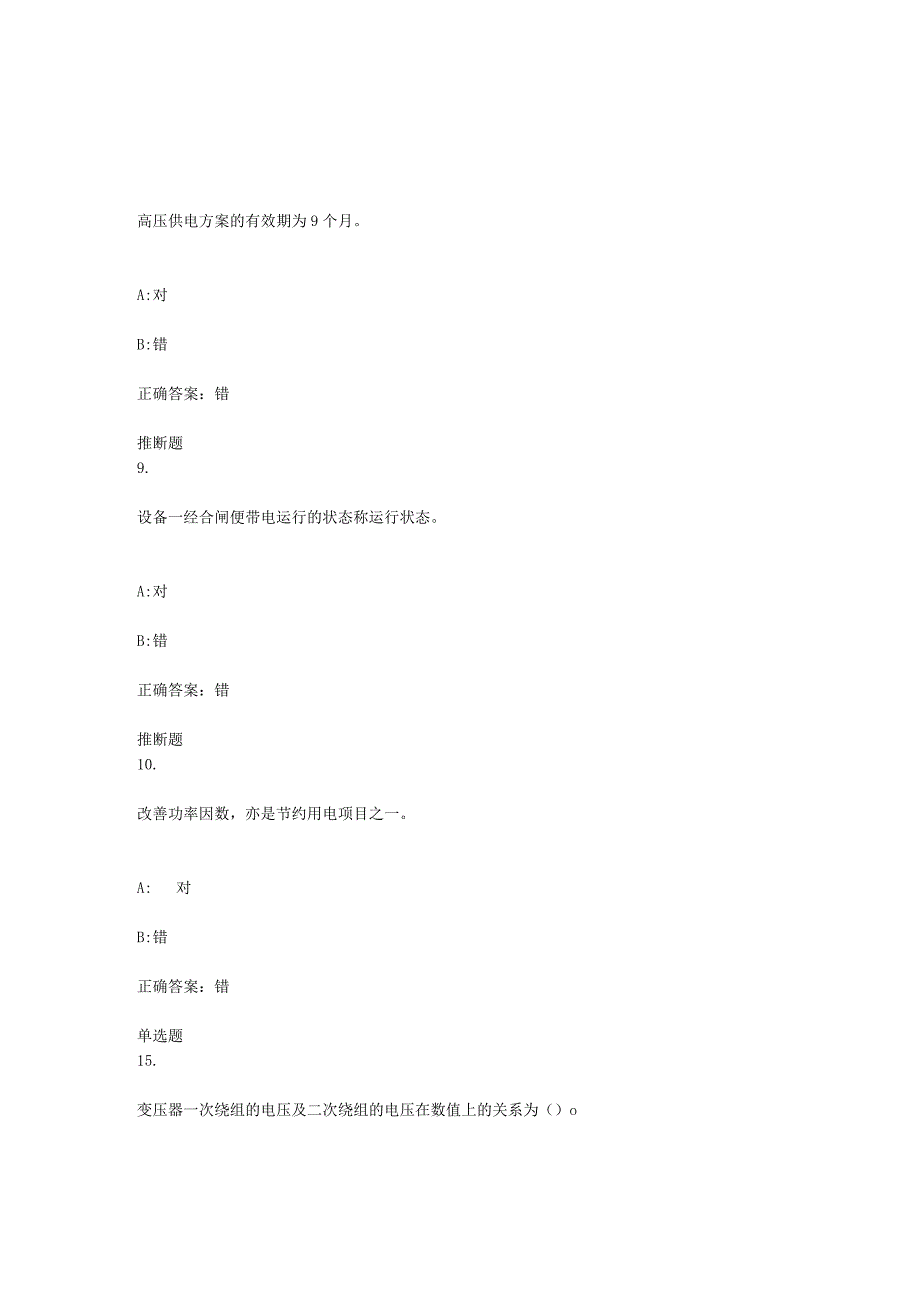 高压供电方案的有效期为9个月。

A:对

B:错

正确答案：错

推断题
9.

设备一经合闸便带电运行的状态称运行状态。

A:对

B:错

正确答案：错

推断题
10.

改善功率因数，亦是节约用电项目之一。

A: 对

B:错

正确答案：错

单选题
15.

变压器一次绕组的电压及二次绕组的电压在数值上的关系为（）o